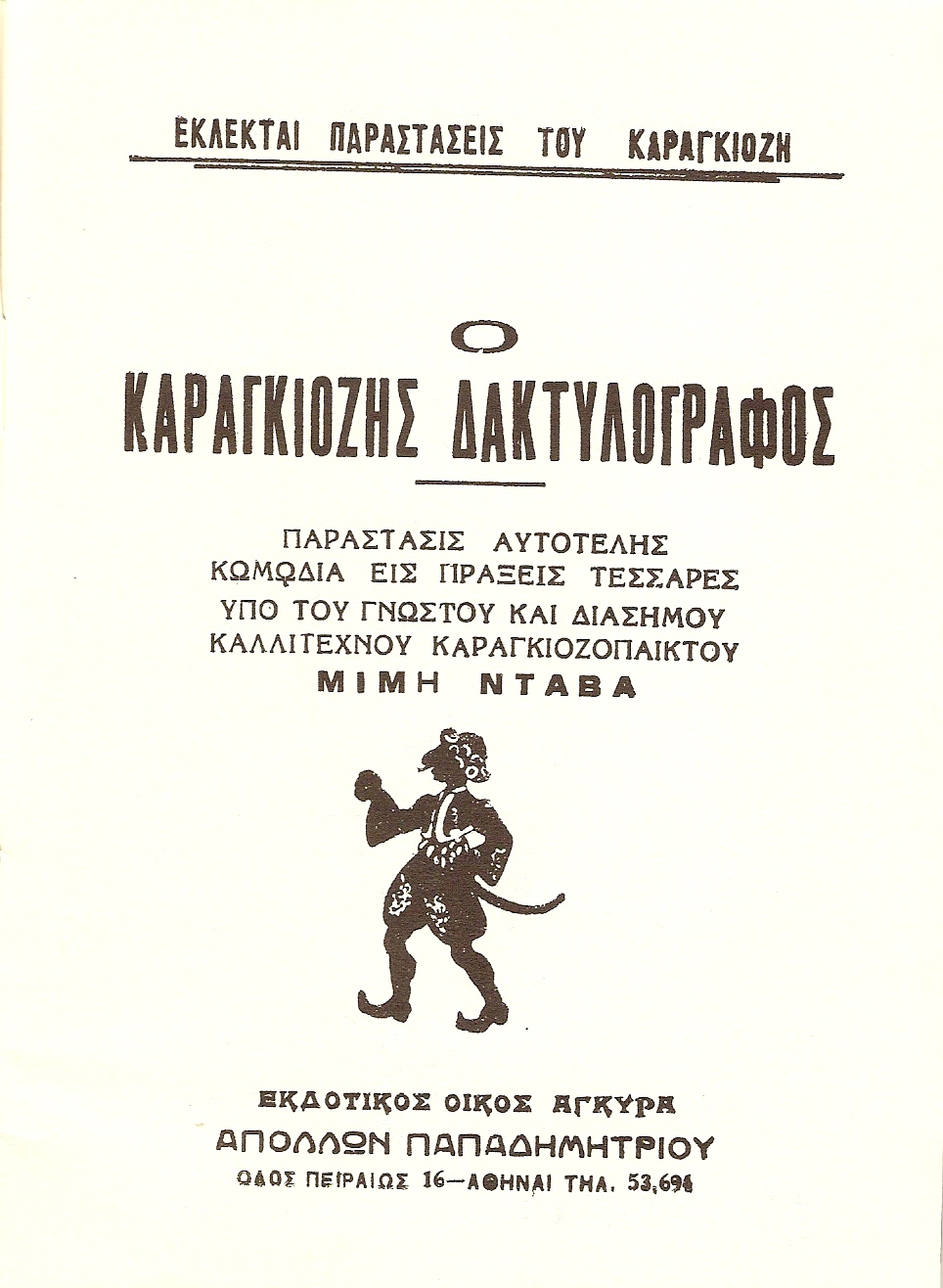 ΕΚΛΕΚΤΑΙ ΠΑΡΑΣΤΑΣΕΙΣ ΤΟΥ ΚΑΡΑΓΚΙΟΖΗ

Ο
ΚΑΡΑΓΚΙΟΖΗΣ ΔΑΚΤΥΛΟΓΡΑΦΟΣ

ΠΑΡΑΣΤΑΣΙΣ ΑΥΤΟΤΕΛΗΣ
ΚΩΜΩΔΙΑ ΕΙΣ ΠΡΑΞΕΙΣ ΤΕΣΣΑΡΕΣ
ΥΠΟ ΤΟΥ ΓΝΩΣΤΟΥ ΚΑΙ ΔΙΑΣΗΜΟΥ
ΚΑΛΛΙΤΕΧΝΟΥ ΚΑΡΑΓΚΙΟΖΟΠΑΙΚΤΟΥ
ΜΙΜΗ ΝΤΑΒΑ

ΕΚΔΟΤΙΚΟΣ ΟΙΚΟΣ ΑΓΚΥΡΑ
ΑΠΟΛΛΩΝ ΠΑΠΑΔΗΜΗΤΡΙΟΥ
ΟΔΟΣ ΠΕΙΡΑΙΩΣ 16—ΑΘΗΝΑΙ ΤΗΛ. 53,696